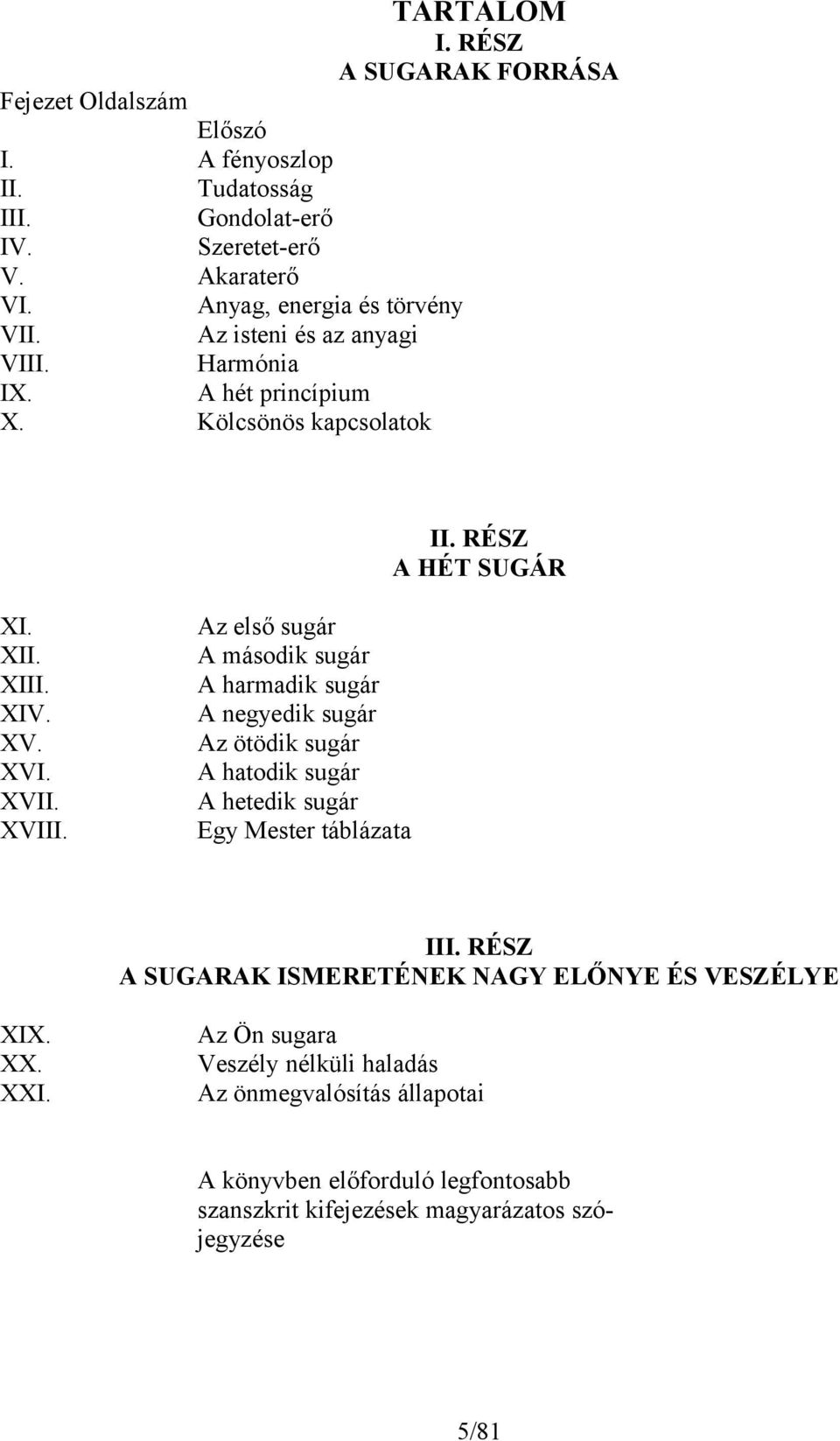 TARTALOM
I. RÉSZ
A SUGARAK FORRÁSA

Fejezet Oldalszám

Előszó
I. A fényoszlop
II. Tudatosság
III. Gondolat-erő
IV. Szeretet-erő
V. Akaraterő
VI. Anyag, energia és törvény
VII. Az isteni és az anyagi
VIII. Harmónia
IX. A hét princípium
X. Kölcsönös kapcsolatok

II. RÉSZ
A HÉT SUGÁR

XI. Az első sugár
XII. A második sugár
XIII. A harmadik sugár
XIV. A negyedik sugár
XV. Az ötödik sugár
XVI. A hatodik sugár
XVII. A hetedik sugár
XVIII. Egy Mester táblázata

III. RÉSZ
A SUGARAK ISMERETÉNEK NAGY ELŐNYE ÉS VESZÉLYE

XIX. Az Ön sugara
XX. Veszély nélküli haladás
XXI. Az önmegvalósítás állapotai

A könyvben előforduló legfontosabb szanszkrit kifejezések magyarázatos szójegyzése

5/81